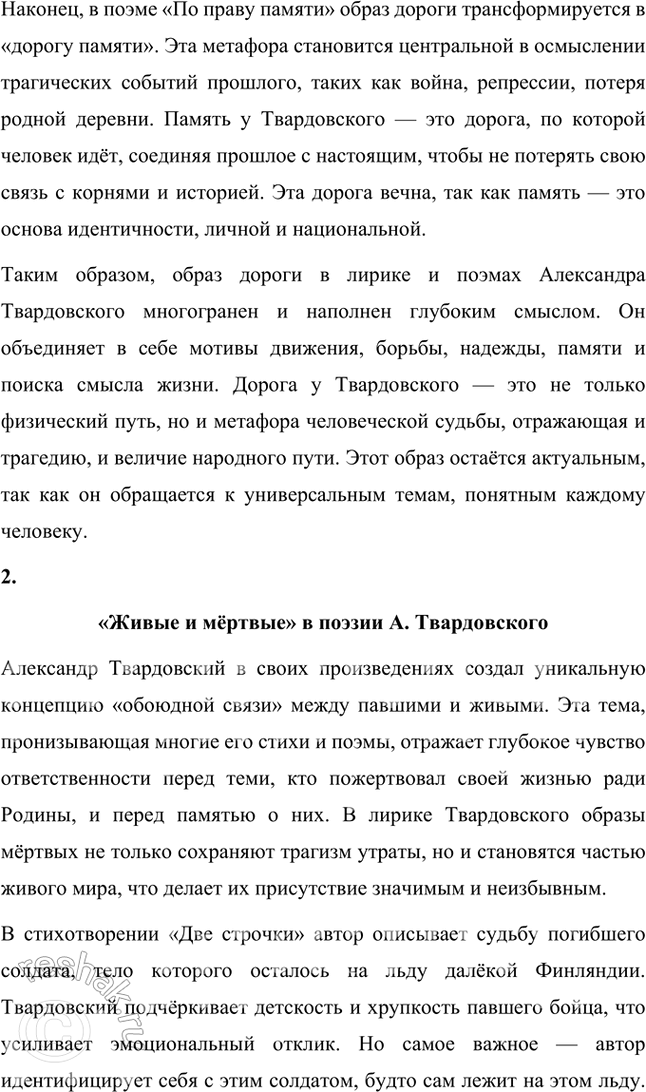 Наконец, в поэме «По праву памяти» образ дороги трансформируется в «дорогу памяти». Эта метафора становится центральной в осмыслении трагических событий прошлого, таких как война, репрессии, потеря родной деревни. Память у Твардовского — это дорога, по которой человек идёт, соединяя прошлое с настоящим, чтобы не потерять свою связь с корнями и историей. Эта дорога вечна, так как память — это основа идентичности, личной и национальной.

Таким образом, образ дороги в лирике и поэмах Александра Твардовского многогранен и наполнен глубоким смыслом. Он объединяет в себе мотивы движения, борьбы, надежды, памяти и поиска смысла жизни. Дорога у Твардовского — это не только физический путь, но и метафора человеческой судьбы, отражающая и трагедию, и величие народного пути. Этот образ остаётся актуальным, так как он обращается к универсальным темам, понятным каждому человеку.

2.

«Живые и мёртвые» в поэзии А. Твардовского

Александр Твардовский в своих произведениях создал уникальную концепцию «обоюдной связи» между павшими и живыми. Эта тема, пронизывающая многие его стихи и поэмы, отражает глубокое чувство ответственности перед теми, кто пожертвовал своей жизнью ради Родины, и перед памятью о них. В лирике Твардовского образы мёртвых не только сохраняют трагизм утраты, но и становятся частью живого мира, что делает их присутствие значимым и неизбывным.

В стихотворении «Две строчки» автор описывает судьбу погибшего солдата, тело которого осталось на льду далёкой Финляндии. Твардовский подчёркивает детскость и хрупкость павшего бойца, что усиливает эмоциональный отклик. Но самое важное — автор идентифицирует себя с этим солдатом, будто сам лежит на этом льду.

reshak.ru